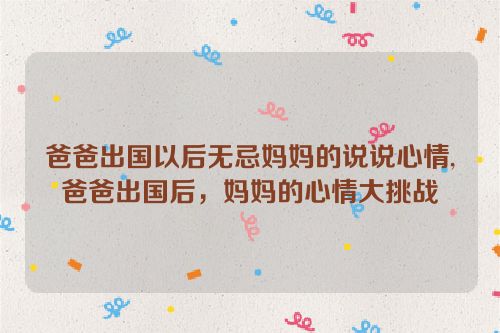 爸爸出国以后无忌妈妈的说说心情,爸爸出国后，妈妈的心情大挑战